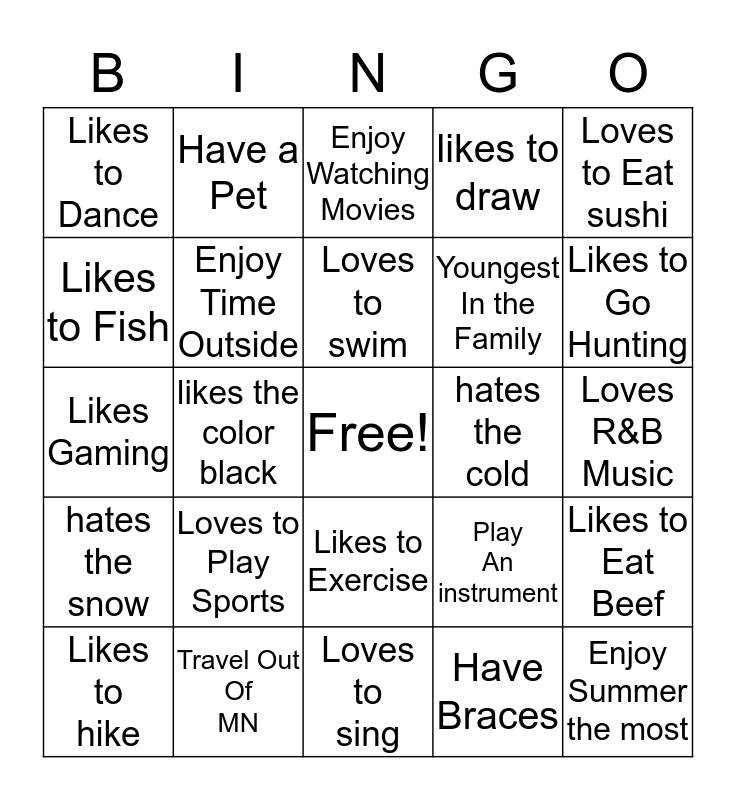 | B | I | N | G | O |
|---|---|---|---|---|
| Likes to Dance | Have a Pet | Enjoy Watching Movies | likes to draw | Loves to Eat sushi |
| Likes to Fish | Enjoy Time Outside | Loves to swim | Youngest In the Family | Likes to Go Hunting |
| Likes Gaming | likes the color black | Free! | hates the cold | Loves R&B Music |
| hates the snow | Loves to Play Sports | Likes to Exercise | Play An instrument | Likes to Eat Beef |
| Likes to hike | Travel Out Of MN | Loves to sing | Have Braces | Enjoy Summer the most |